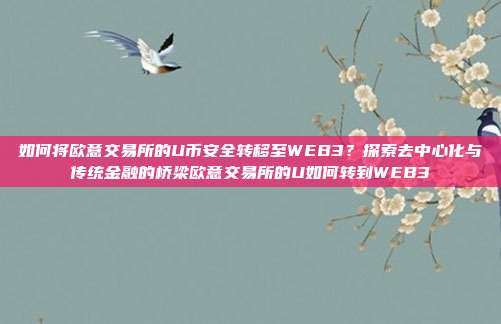 如何将欧意交易所的U币安全转移至WEB3？探索去中心化与传统金融的桥梁欧意交易所的U如何转到WEB3